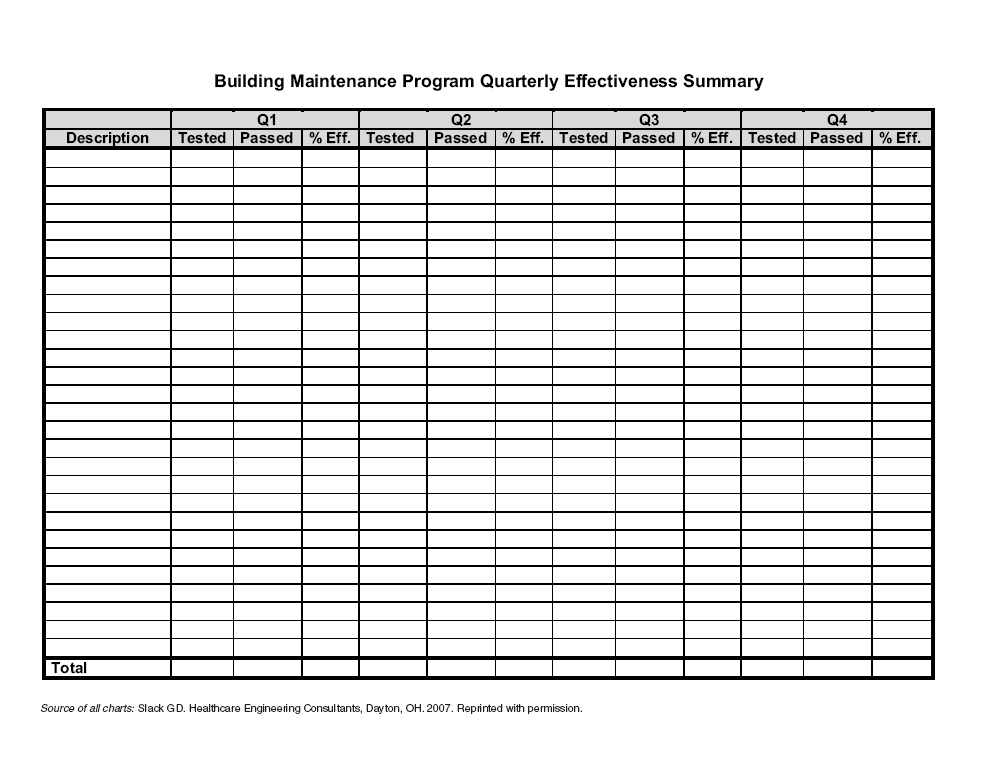 Building Maintenance Program Quarterly Effectiveness Summary

| | Q1 | | | Q2 | | | Q3 | | | Q4 | | |
|---|---|---|---|---|---|---|---|---|---|---|---|---|
| Description | Tested | Passed | % Eff. | Tested | Passed | % Eff. | Tested | Passed | % Eff. | Tested | Passed | % Eff. |
| | | | | | | | | | | | | |
| Total | | | | | | | | | | | | |

Source of all charts: Slack GD. Healthcare Engineering Consultants, Dayton, OH. 2007. Reprinted with permission.